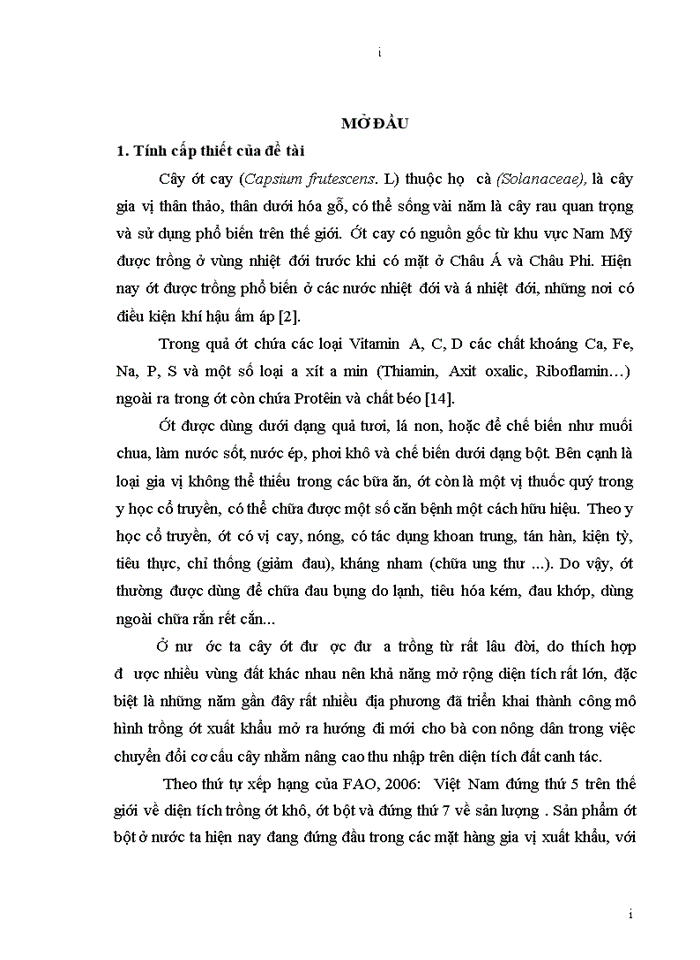 i

MỞ ĐẦU

1. Tính cấp thiết của đề tài

Cây ớt cay (Capsium frutescens. L) thuộc họ cà (Solanaceae), là cây gia vị thân thảo, thân dưới hóa gỗ, có thể sống vài năm là cây rau quan trọng và sử dụng phổ biến trên thế giới. Ớt cay có nguồn gốc từ khu vực Nam Mỹ được trồng ở vùng nhiệt đới trước khi có mặt ở Châu Á và Châu Phi. Hiện nay ớt được trồng phổ biến ở các nước nhiệt đới và á nhiệt đới, những nơi có điều kiện khí hậu ấm áp [2].

Trong quả ớt chứa các loại Vitamin A, C, D các chất khoáng Ca, Fe, Na, P, S và một số loại a xít a min (Thiamin, Axit oxalic, Riboflamin…) ngoài ra trong ớt còn chứa Protêin và chất béo [14].

Ớt được dùng dưới dạng quả tươi, lá non, hoặc để chế biến như muối chua, làm nước sốt, nước ép, phơi khô và chế biến dưới dạng bột. Bên cạnh là loại gia vị không thể thiếu trong các bữa ăn, ớt còn là một vị thuốc quý trong y học cổ truyền, có thể chữa được một số căn bệnh một cách hữu hiệu. Theo y học cổ truyền, ớt có vị cay, nóng, có tác dụng khoan trung, tán hàn, kiện tỳ, tiêu thực, chỉ thống (giảm đau), kháng nham (chữa ung thư ...). Do vậy, ớt thường được dùng để chữa đau bụng do lạnh, tiêu hóa kém, đau khớp, dùng ngoài chữa rắn rết cắn...

Ở nư ớc ta cây ớt đư ợc đư a trồng từ rất lâu đời, do thích hợp đ ược nhiều vùng đất khác nhau nên khả năng mở rộng diện tích rất lớn, đặc biệt là những năm gần đây rất nhiều địa phương đã triển khai thành công mô hình trồng ớt xuất khẩu mở ra hướng đi mới cho bà con nông dân trong việc chuyển đổi cơ cấu cây nhằm nâng cao thu nhập trên diện tích đất canh tác.

Theo thứ tự xếp hạng của FAO, 2006: Việt Nam đứng thứ 5 trên thế giới về diện tích trồng ớt khô, ớt bột và đứng thứ 7 về sản lượng . Sản phẩm ớt bột ở nước ta hiện nay đang đứng đầu trong các mặt hàng gia vị xuất khẩu, với

i